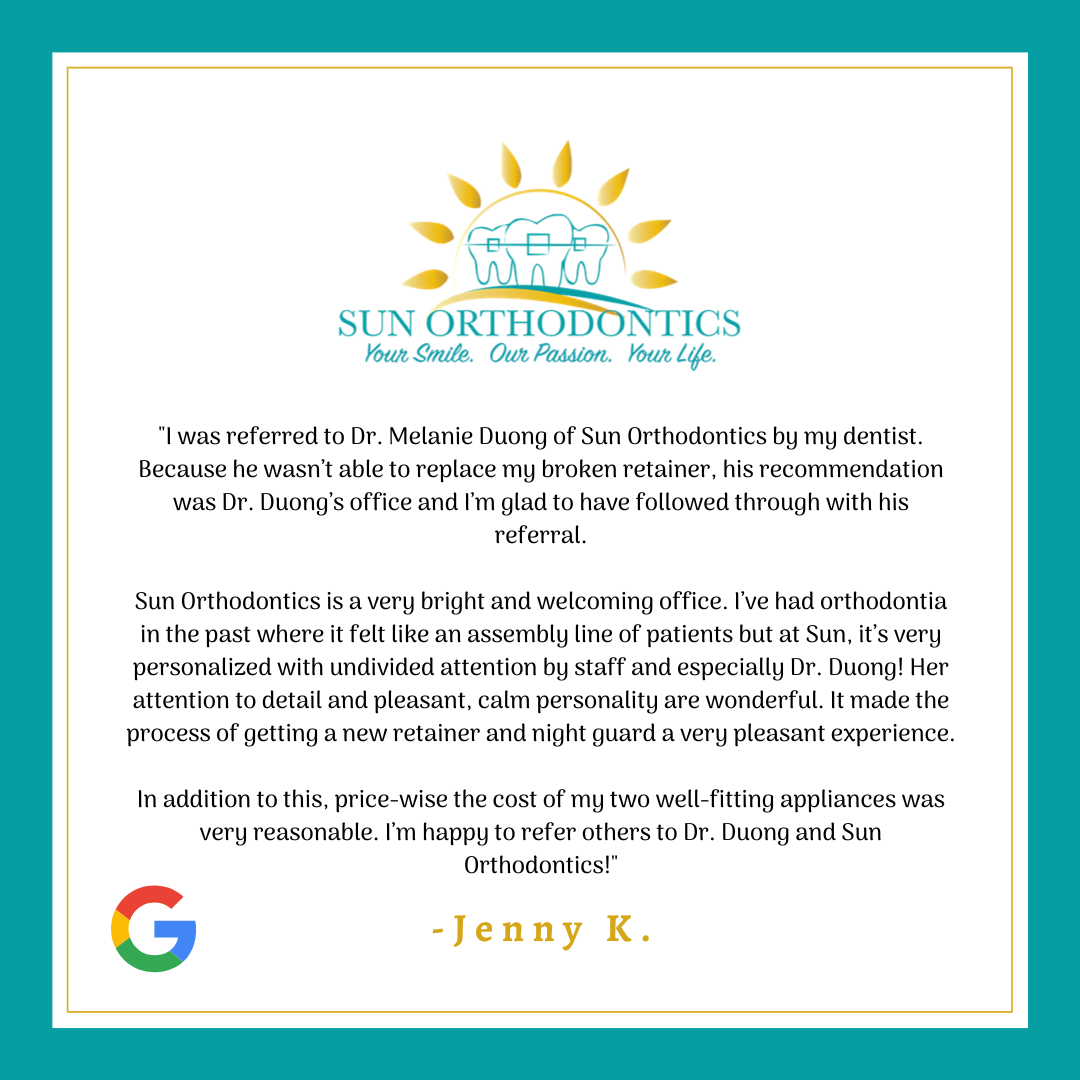 SUN ORTHODONTICS
Your Smile. Our Passion. Your Life.

"I was referred to Dr. Melanie Duong of Sun Orthodontics by my dentist. Because he wasn't able to replace my broken retainer, his recommendation was Dr. Duong's office and I'm glad to have followed through with his referral.

Sun Orthodontics is a very bright and welcoming office. I've had orthodontia in the past where it felt like an assembly line of patients but at Sun, it's very personalized with undivided attention by staff and especially Dr. Duong! Her attention to detail and pleasant, calm personality are wonderful. It made the process of getting a new retainer and night guard a very pleasant experience.

In addition to this, price-wise the cost of my two well-fitting appliances was very reasonable. I'm happy to refer others to Dr. Duong and Sun Orthodontics!"

-Jenny K.